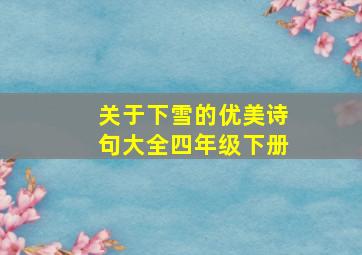 关于下雪的优美诗句大全四年级下册